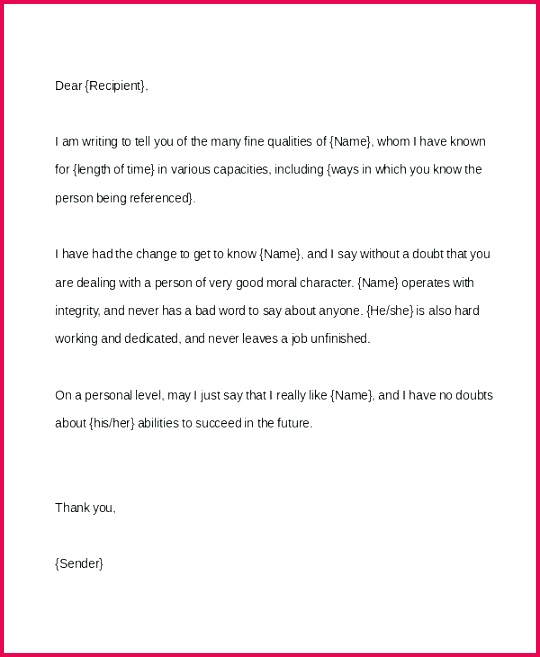 Dear {Recipient},

I am writing to tell you of the many fine qualities of {Name}, whom I have known for {length of time} in various capacities, including {ways in which you know the person being referenced}.

I have had the change to get to know {Name}, and I say without a doubt that you are dealing with a person of very good moral character. {Name} operates with integrity, and never has a bad word to say about anyone. {He/she} is also hard working and dedicated, and never leaves a job unfinished.

On a personal level, may I just say that I really like {Name}, and I have no doubts about {his/her} abilities to succeed in the future.

Thank you,

{Sender}